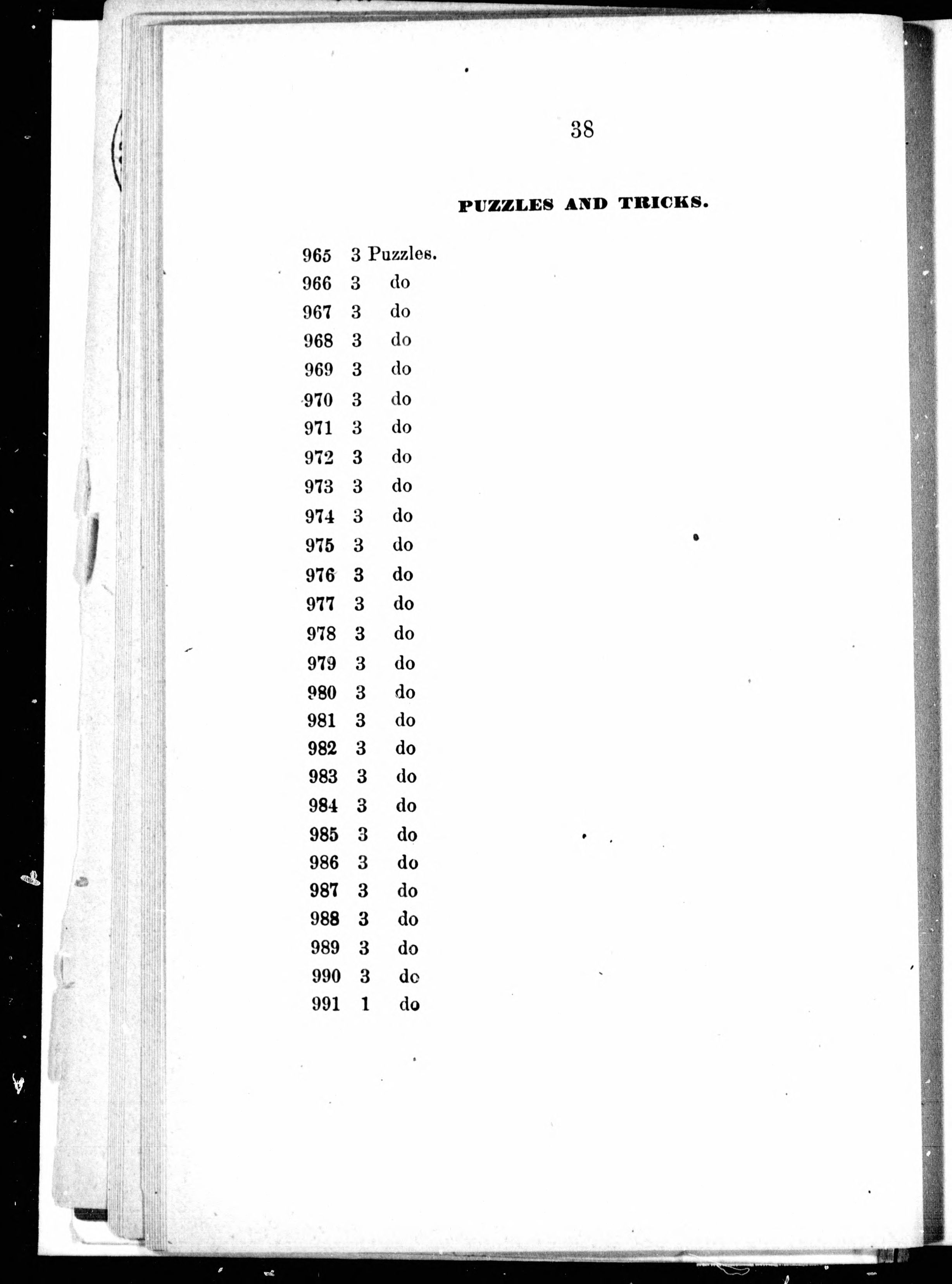 38

PUZZLES AND TRICKS.

965 3 Puzzles.
966 3 do
967 3 do
968 3 do
969 3 do
970 3 do
971 3 do
972 3 do
973 3 do
974 3 do
975 3 do
976 3 do
977 3 do
978 3 do
979 3 do
980 3 do
981 3 do
982 3 do
983 3 do
984 3 do
985 3 do
986 3 do
987 3 do
988 3 do
989 3 do
990 3 do
991 1 do